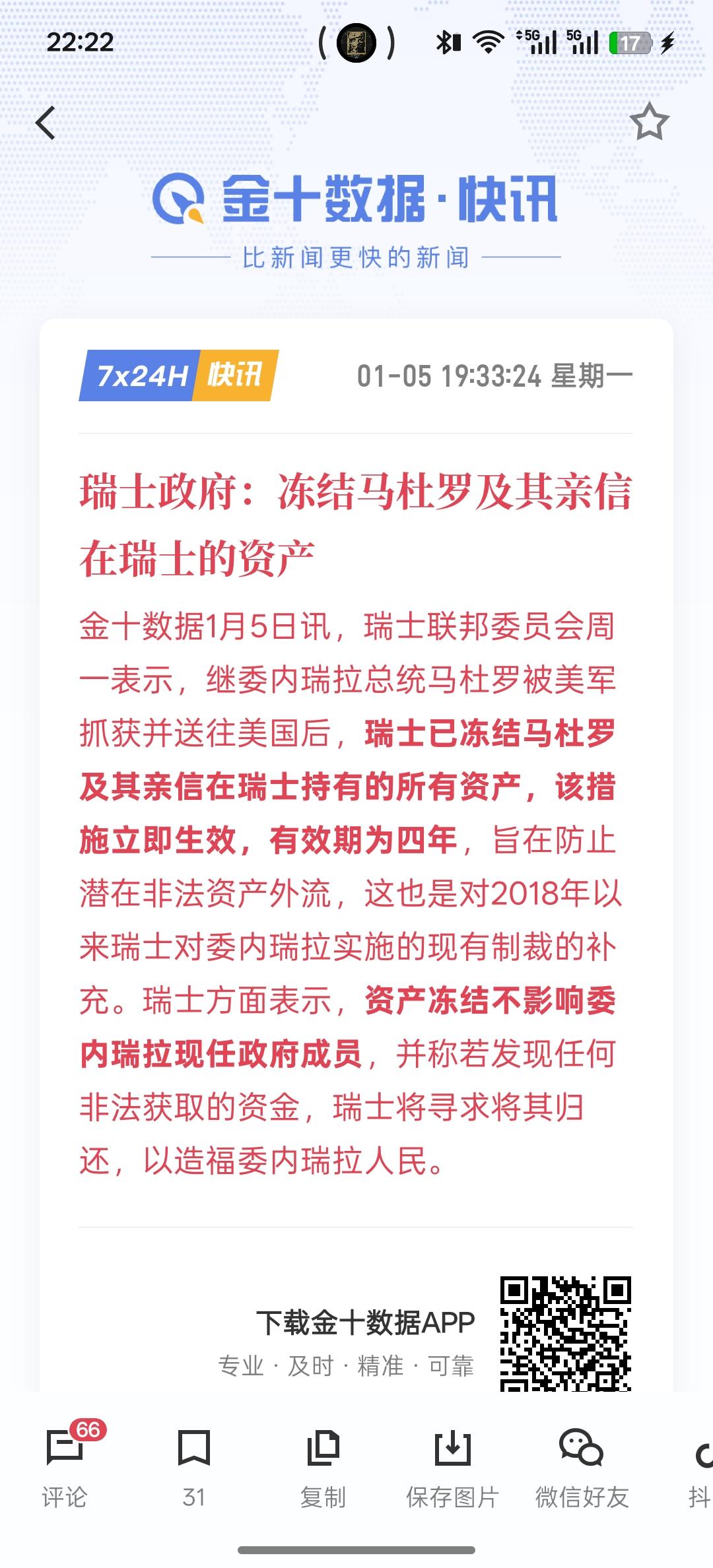 22:22

5G 5G 17

金十数据·快讯

比新闻更快的新闻

7x24H 快讯

01-05 19:33:24 星期一

瑞士政府：冻结马杜罗及其亲信在瑞士的资产

金十数据1月5日讯，瑞士联邦委员会周一表示，继委内瑞拉总统马杜罗被美军抓获并送往美国后，瑞士已冻结马杜罗及其亲信在瑞士持有的所有资产，该措施立即生效，有效期为四年，旨在防止潜在非法资产外流，这也是对2018年以来瑞士对委内瑞拉实施的现有制裁的补充。瑞士方面表示，资产冻结不影响委内瑞拉现任政府成员，并称若发现任何非法获取的资金，瑞士将寻求将其归还，以造福委内瑞拉人民。

下载金十数据APP

专业 · 及时 · 精准 · 可靠

66

评论

31

复制

保存图片

微信好友

抖